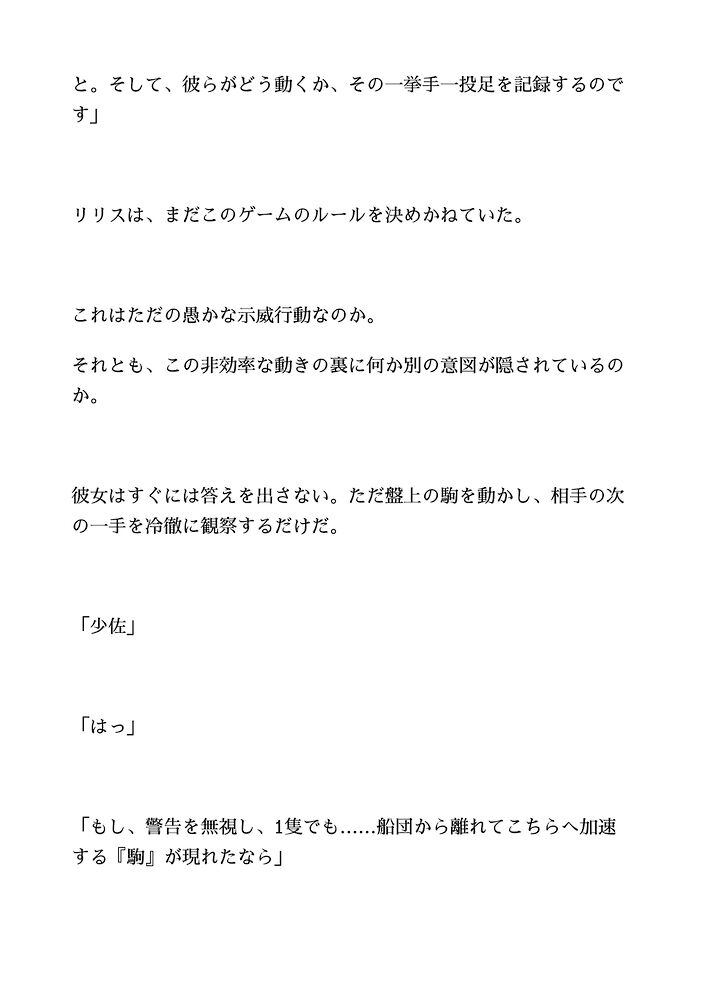 と。そして、彼らがどう動くか、その一挙手一投足を記録するのです」

リリスは、まだこのゲームのルールを決めかねていた。

これはただの愚かな示威行動なのか。

それとも、この非効率な動きの裏に何か別の意図が隠されているのか。

彼女はすぐには答えを出さない。ただ盤上の駒を動かし、相手の次の一手を冷徹に観察するだけだ。

「少佐」

「はっ」

「もし、警告を無視し、1隻でも……船団から離れてこちらへ加速する『駒』が現れたなら」